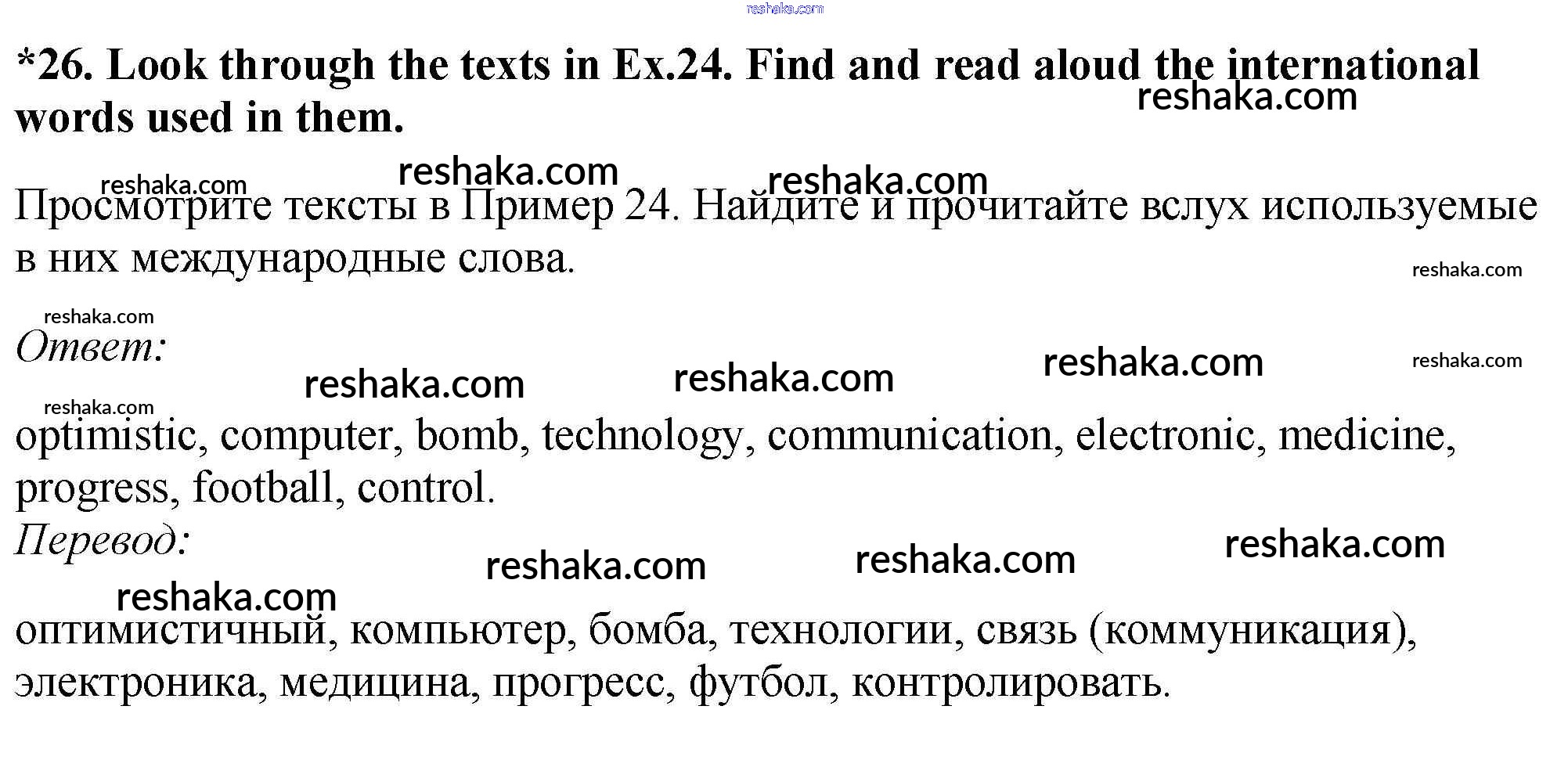 *26. Look through the texts in Ex.24. Find and read aloud the international words used in them.

Просмотрите тексты в Пример 24. Найдите и прочитайте вслух используемые в них международные слова.

Ответ:

optimistic, computer, bomb, technology, communication, electronic, medicine, progress, football, control.

Перевод:

оптимистичный, компьютер, бомба, технологии, связь (коммуникация), электроника, медицина, прогресс, футбол, контролировать.

reshaka.com